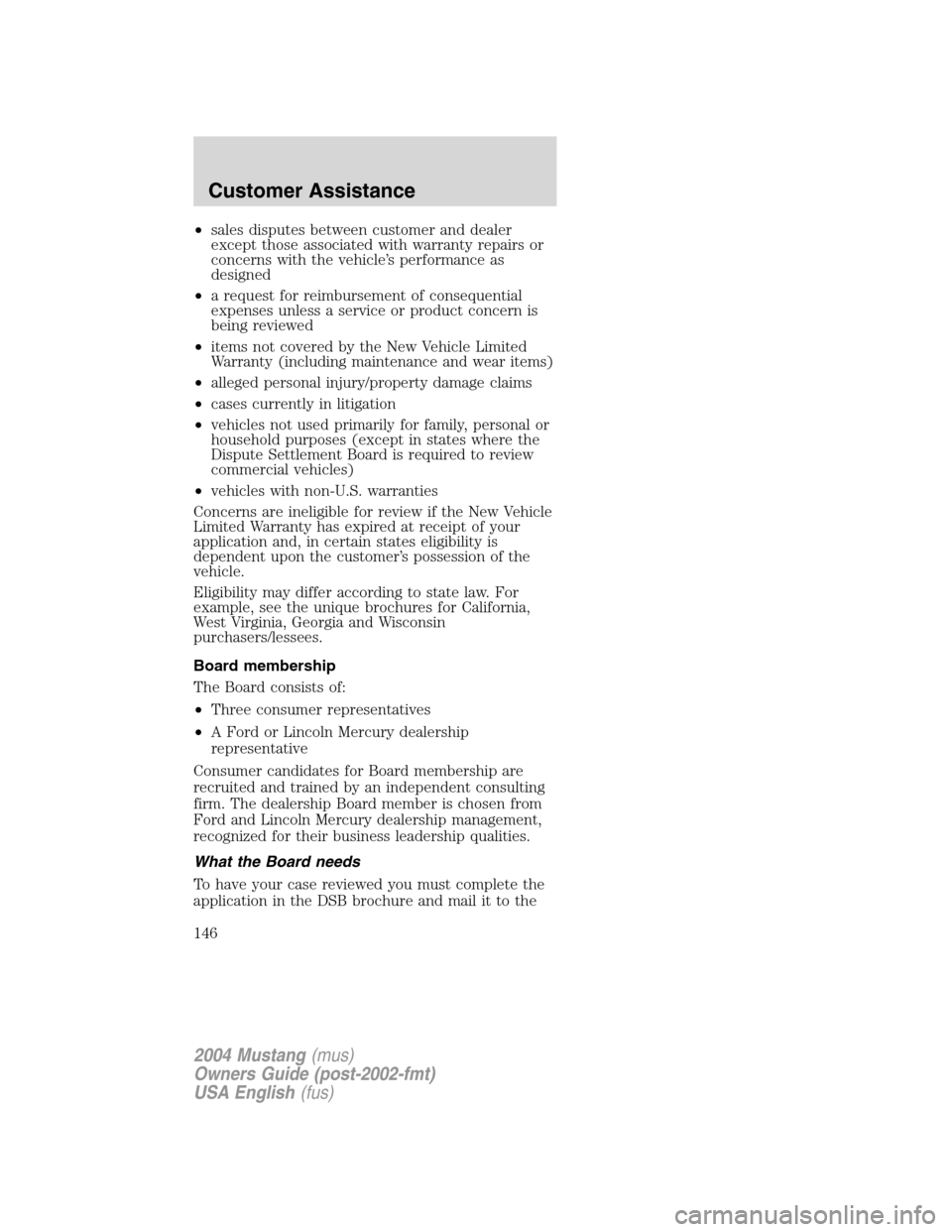 Customer Assistance

• sales disputes between customer and dealer except those associated with warranty repairs or concerns with the vehicle's performance as designed

• a request for reimbursement of consequential expenses unless a service or product concern is being reviewed

• items not covered by the New Vehicle Limited Warranty (including maintenance and wear items)

• alleged personal injury/property damage claims

• cases currently in litigation

• vehicles not used primarily for family, personal or household purposes (except in states where the Dispute Settlement Board is required to review commercial vehicles)

• vehicles with non-U.S. warranties

Concerns are ineligible for review if the New Vehicle Limited Warranty has expired at receipt of your application and, in certain states eligibility is dependent upon the customer's possession of the vehicle.

Eligibility may differ according to state law. For example, see the unique brochures for California, West Virginia, Georgia and Wisconsin purchasers/lessees.

Board membership

The Board consists of:

• Three consumer representatives

• A Ford or Lincoln Mercury dealership representative

Consumer candidates for Board membership are recruited and trained by an independent consulting firm. The dealership Board member is chosen from Ford and Lincoln Mercury dealership management, recognized for their business leadership qualities.

What the Board needs

To have your case reviewed you must complete the application in the DSB brochure and mail it to the

146

2004 Mustang (mus)
Owners Guide (post-2002-fmt)
USA English (fus)

carmanualsonline.info